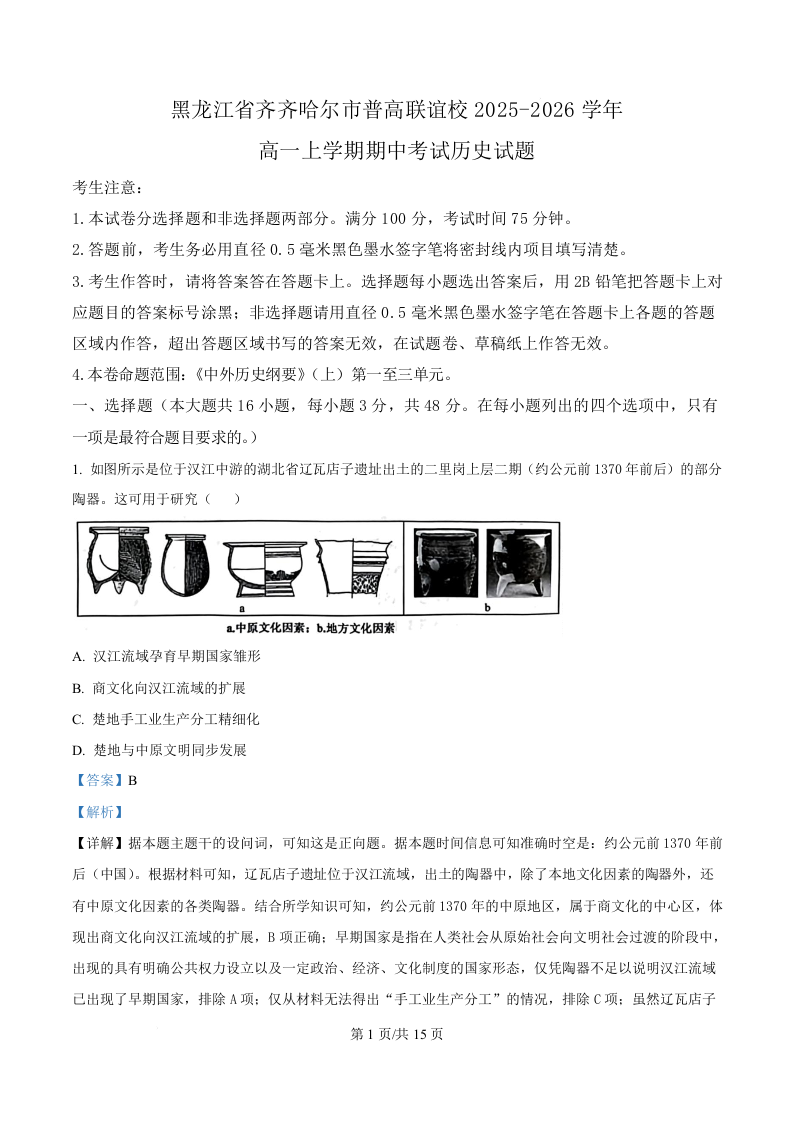 黑龙江省齐齐哈尔市普高联谊校 2025-2026 学年
高一上学期期中考试历史试题

考生注意：
1. 本试卷分选择题和非选择题两部分。满分 100 分，考试时间 75 分钟。
2. 答题前，考生务必用直径 0.5 毫米黑色墨水签字笔将密封线内项目填写清楚。
3. 考生作答时，请将答案答在答题卡上。选择题每小题选出答案后，用 2B 铅笔把答题卡上对应题目的答案标号涂黑；非选择题请用直径 0.5 毫米黑色墨水签字笔在答题卡上各题的答题区域内作答，超出答题区域书写的答案无效，在试题卷、草稿纸上作答无效。
4. 本卷命题范围：《中外历史纲要》（上）第一至三单元。

一、选择题（本大题共 16 小题，每小题 3 分，共 48 分。在每小题列出的四个选项中，只有一项是最符合题目要求的。）

1. 如图所示是位于汉江中游的湖北省辽瓦店子遗址出土的二里岗上层二期（约公元前 1370 年前后）的部分陶器。这可用于研究（　　）

a　b
a.中原文化因素；b.地方文化因素

A. 汉江流域孕育早期国家雏形
B. 商文化向汉江流域的扩展
C. 楚地手工业生产分工精细化
D. 楚地与中原文明同步发展

【答案】B
【解析】
【详解】据本题主题干的设问词，可知这是正向题。据本题时间信息可知准确时空是：约公元前 1370 年前后（中国）。根据材料可知，辽瓦店子遗址位于汉江流域，出土的陶器中，除了本地文化因素的陶器外，还有中原文化因素的各类陶器。结合所学知识可知，约公元前 1370 年的中原地区，属于商文化的中心区，体现出商文化向汉江流域的扩展，B 项正确；早期国家是指在人类社会从原始社会向文明社会过渡的阶段中，出现的具有明确公共权力设立以及一定政治、经济、文化制度的国家形态，仅凭陶器不足以说明汉江流域已出现了早期国家，排除 A 项；仅从材料无法得出“手工业生产分工”的情况，排除 C 项；虽然辽瓦店子

第 1 页/共 15 页